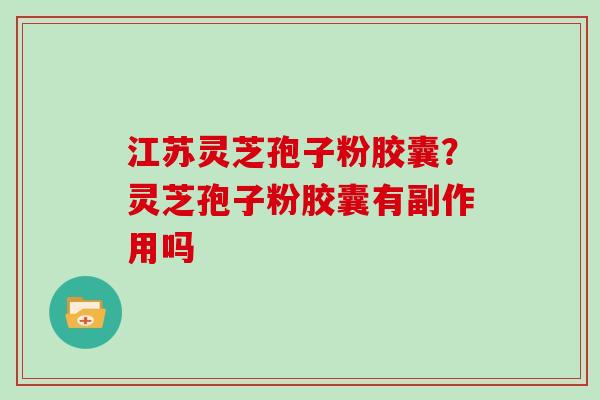 江苏灵芝孢子粉胶囊?灵芝孢子粉胶囊有副作用吗